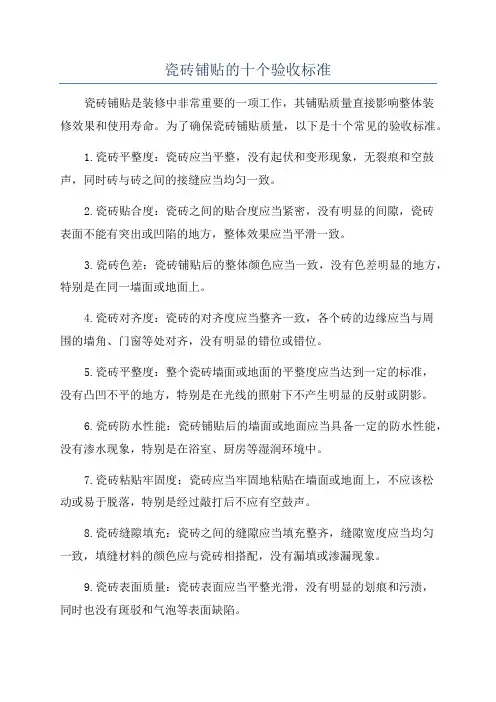 瓷砖铺贴的十个验收标准

瓷砖铺贴是装修中非常重要的一项工作，其铺贴质量直接影响整体装修效果和使用寿命。为了确保瓷砖铺贴质量，以下是十个常见的验收标准。

1.瓷砖平整度：瓷砖应当平整，没有起伏和变形现象，无裂痕和空鼓声，同时砖与砖之间的接缝应当均匀一致。

2.瓷砖贴合度：瓷砖之间的贴合度应当紧密，没有明显的间隙，瓷砖表面不能有突出或凹陷的地方，整体效果应当平滑一致。

3.瓷砖色差：瓷砖铺贴后的整体颜色应当一致，没有色差明显的地方，特别是在同一墙面或地面上。

4.瓷砖对齐度：瓷砖的对齐度应当整齐一致，各个砖的边缘应当与周围的墙角、门窗等处对齐，没有明显的错位或错位。

5.瓷砖平整度：整个瓷砖墙面或地面的平整度应当达到一定的标准，没有凸凹不平的地方，特别是在光线的照射下不产生明显的反射或阴影。

6.瓷砖防水性能：瓷砖铺贴后的墙面或地面应当具备一定的防水性能，没有渗水现象，特别是在浴室、厨房等湿润环境中。

7.瓷砖粘贴牢固度：瓷砖应当牢固地粘贴在墙面或地面上，不应该松动或易于脱落，特别是经过敲打后不应有空鼓声。

8.瓷砖缝隙填充：瓷砖之间的缝隙应当填充整齐，缝隙宽度应当均匀一致，填缝材料的颜色应与瓷砖相搭配，没有漏填或渗漏现象。

9.瓷砖表面质量：瓷砖表面应当平整光滑，没有明显的划痕和污渍，同时也没有斑驳和气泡等表面缺陷。